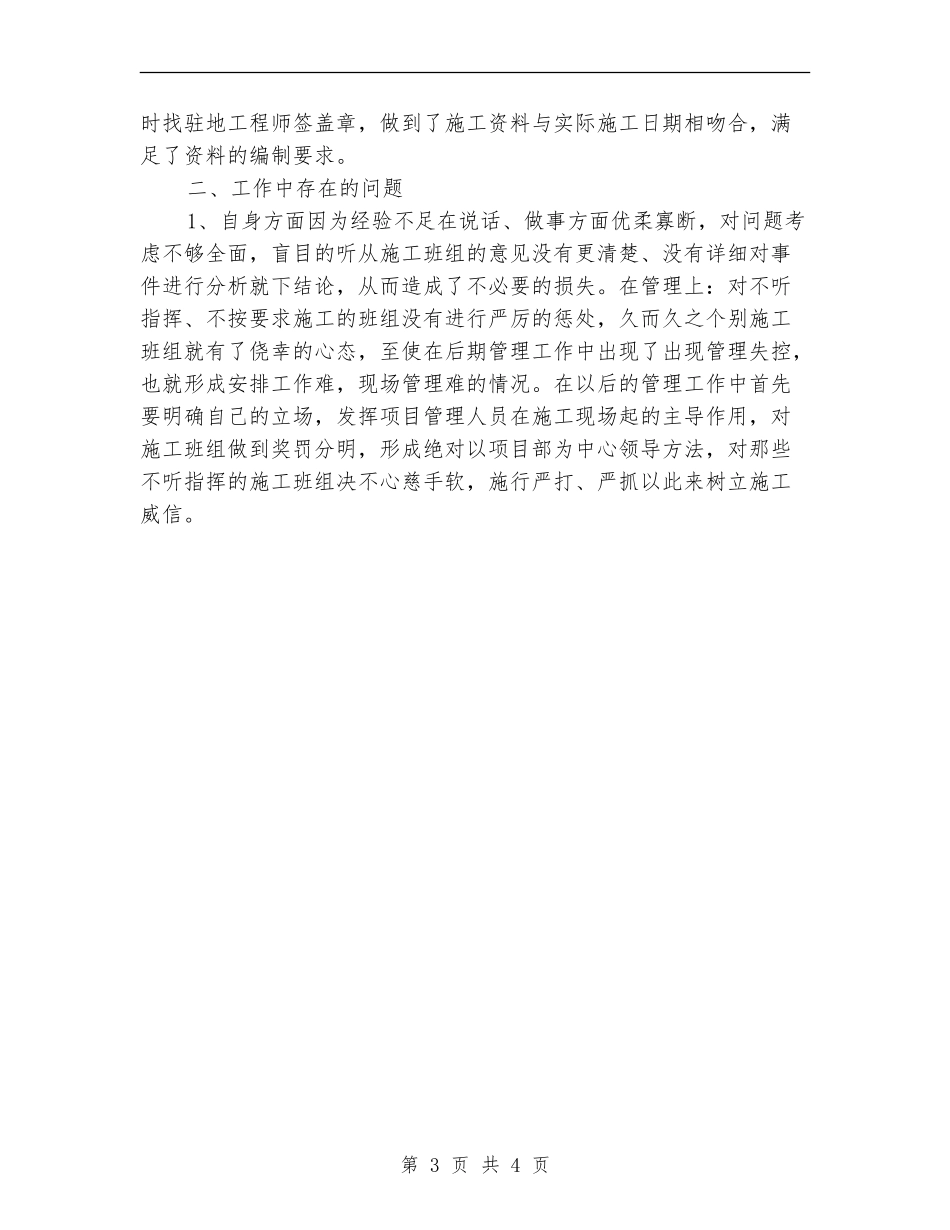 时找驻地工程师签盖章，做到了施工资料与实际施工日期相吻合，满足了资料的编制要求。

二、工作中存在的问题

1、自身方面因为经验不足在说话、做事方面优柔寡断，对问题考虑不够全面，盲目的听从施工班组的意见没有更清楚、没有详细对事件进行分析就下结论，从而造成了不必要的损失。在管理上：对不听指挥、不按要求施工的班组没有进行严厉的惩处，久而久之个别施工班组就有了侥幸的心态，至使在后期管理工作中出现了出现管理失控，也就形成安排工作难，现场管理难的情况。在以后的管理工作中首先要明确自己的立场，发挥项目管理人员在施工现场起的主导作用，对施工班组做到奖罚分明，形成绝对以项目部为中心领导方法，对那些不听指挥的施工班组决不心慈手软，施行严打、严抓以此来树立施工威信。

第 3 页 共 4 页